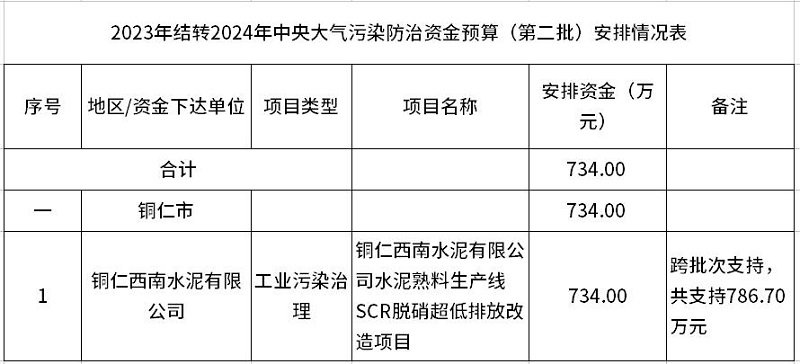 2023年结转2024年中央大气污染防治资金预算（第二批）安排情况表

| 序号 | 地区/资金下达单位 | 项目类型 | 项目名称 | 安排资金（万元） | 备注 |
|---|---|---|---|---|---|
| 合计 | | | | 734.00 | |
| 一 | 铜仁市 | | | 734.00 | |
| 1 | 铜仁西南水泥有限公司 | 工业污染治理 | 铜仁西南水泥有限公司水泥熟料生产线SCR脱硝超低排放改造项目 | 734.00 | 跨批次支持，共支持786.70万元 |